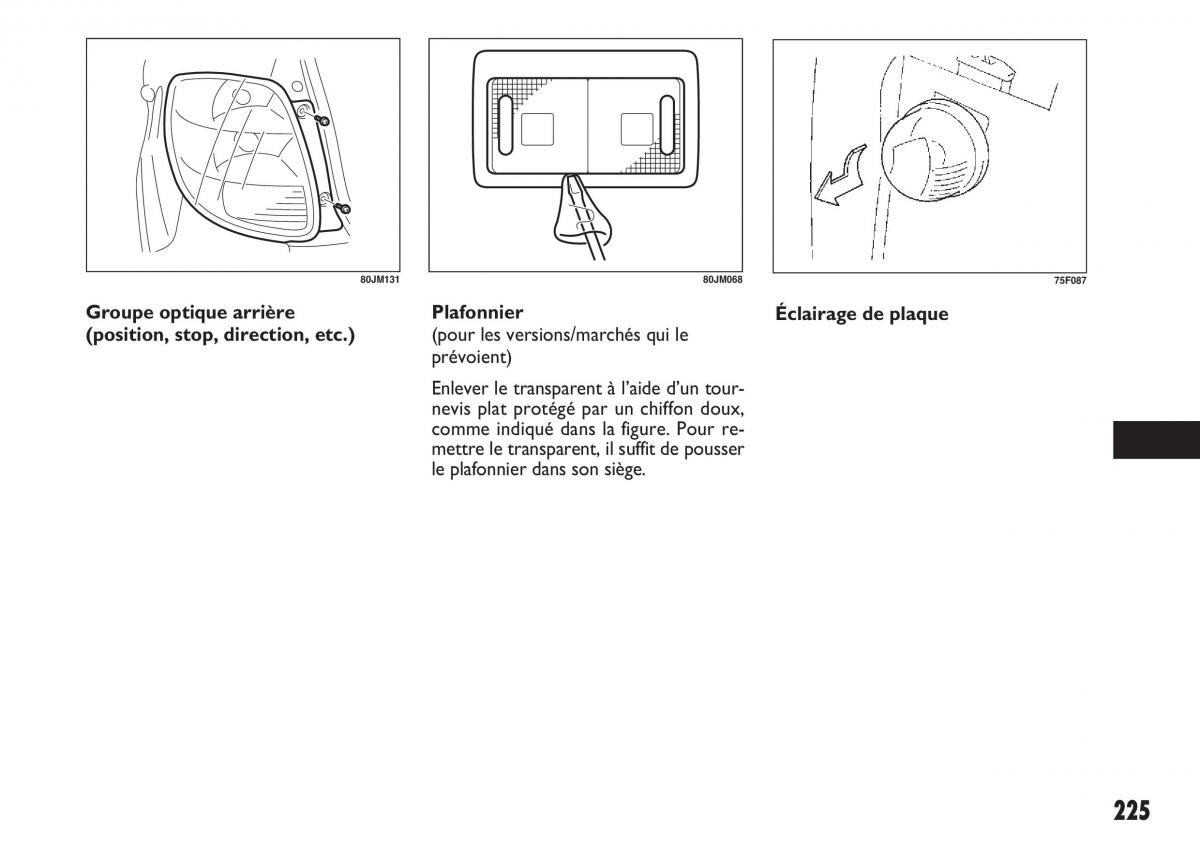 80JM131

Groupe optique arrière (position, stop, direction, etc.)

80JM068

Plafonnier
(pour les versions/marchés qui le prévoient)

Enlever le transparent à l'aide d'un tournevis plat protégé par un chiffon doux, comme indiqué dans la figure. Pour remettre le transparent, il suffit de pousser le plafonnier dans son siège.

75F087

Éclairage de plaque

225